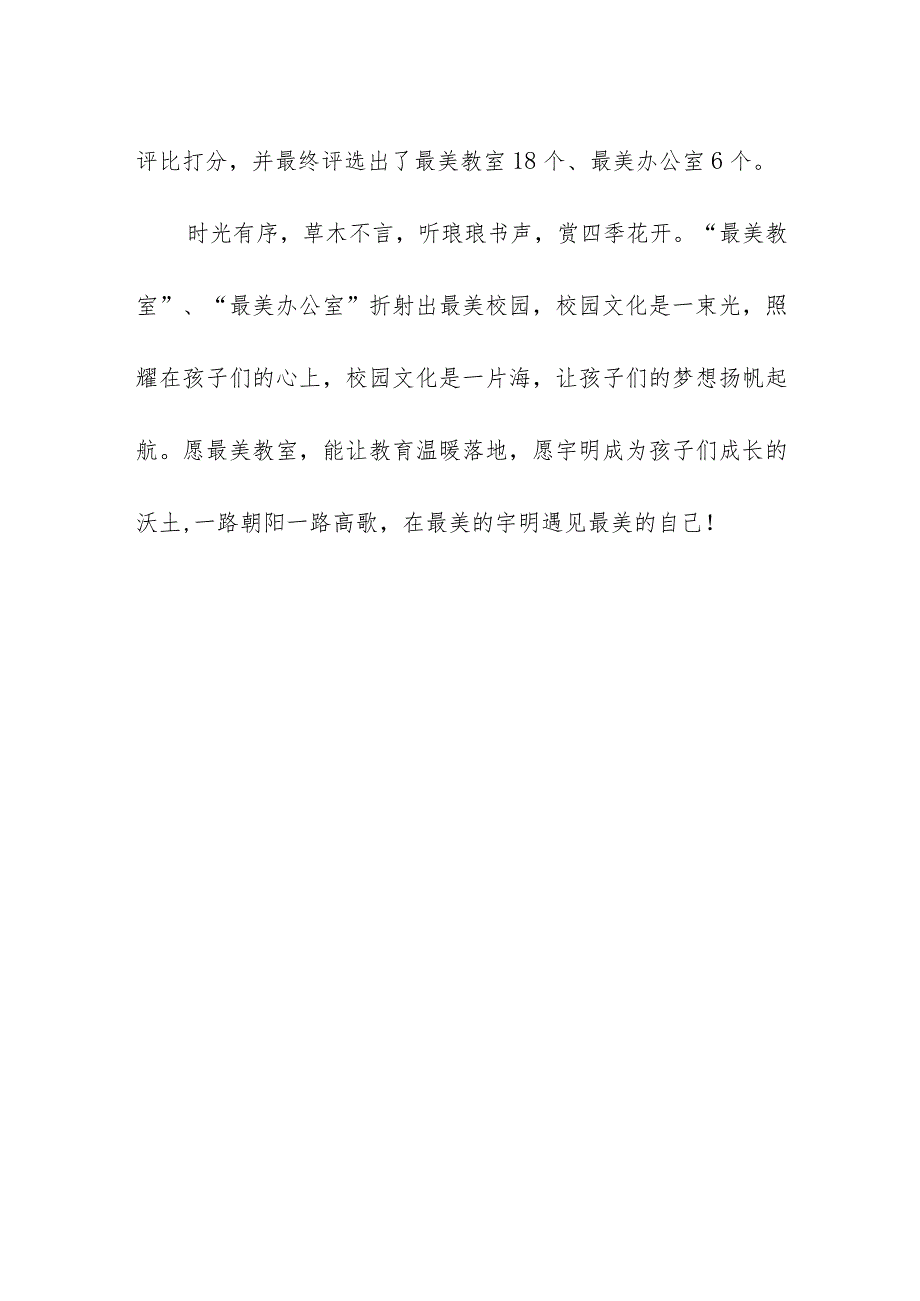 评比打分，并最终评选出了最美教室18个、最美办公室6个。

时光有序，草木不言，听琅琅书声，赏四季花开。“最美教室”、“最美办公室”折射出最美校园，校园文化是一束光，照耀在孩子们的心上，校园文化是一片海，让孩子们的梦想扬帆起航。愿最美教室，能让教育温暖落地，愿宇明成为孩子们成长的沃土,一路朝阳一路高歌，在最美的宇明遇见最美的自己！